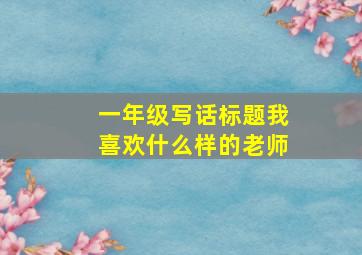 一年级写话标题我喜欢什么样的老师